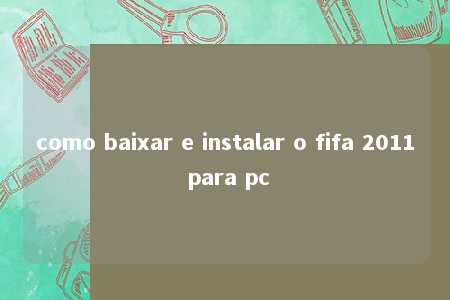 como baixar e instalar o fifa 2011 para pc